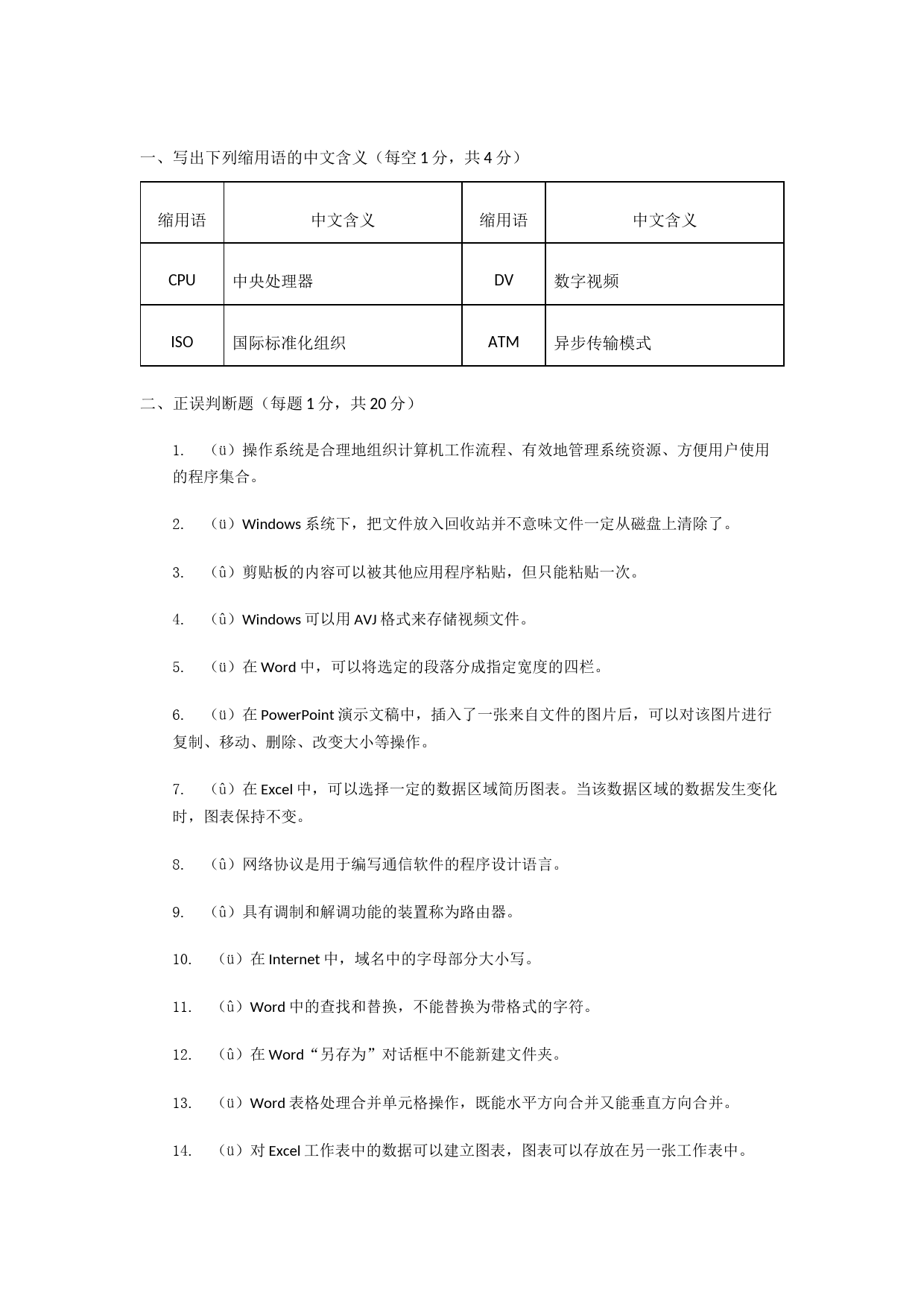 一、写出下列缩用语的中文含义（每空 1 分，共 4 分）

| 缩用语 | 中文含义 | 缩用语 | 中文含义 |
|---|---|---|---|
| CPU | 中央处理器 | DV | 数字视频 |
| ISO | 国际标准化组织 | ATM | 异步传输模式 |

二、正误判断题（每题 1 分，共 20 分）

1. （ü）操作系统是合理地组织计算机工作流程、有效地管理系统资源、方便用户使用的程序集合。

2. （ü）Windows 系统下，把文件放入回收站并不意味文件一定从磁盘上清除了。

3. （û）剪贴板的内容可以被其他应用程序粘贴，但只能粘贴一次。

4. （û）Windows 可以用 AVJ 格式来存储视频文件。

5. （ü）在 Word 中，可以将选定的段落分成指定宽度的四栏。

6. （ü）在 PowerPoint 演示文稿中，插入了一张来自文件的图片后，可以对该图片进行复制、移动、删除、改变大小等操作。

7. （û）在 Excel 中，可以选择一定的数据区域简历图表。当该数据区域的数据发生变化时，图表保持不变。

8. （û）网络协议是用于编写通信软件的程序设计语言。

9. （û）具有调制和解调功能的装置称为路由器。

10. （ü）在 Internet 中，域名中的字母部分大小写。

11. （û）Word 中的查找和替换，不能替换为带格式的字符。

12. （û）在 Word“另存为”对话框中不能新建文件夹。

13. （ü）Word 表格处理合并单元格操作，既能水平方向合并又能垂直方向合并。

14. （ü）对 Excel 工作表中的数据可以建立图表，图表可以存放在另一张工作表中。